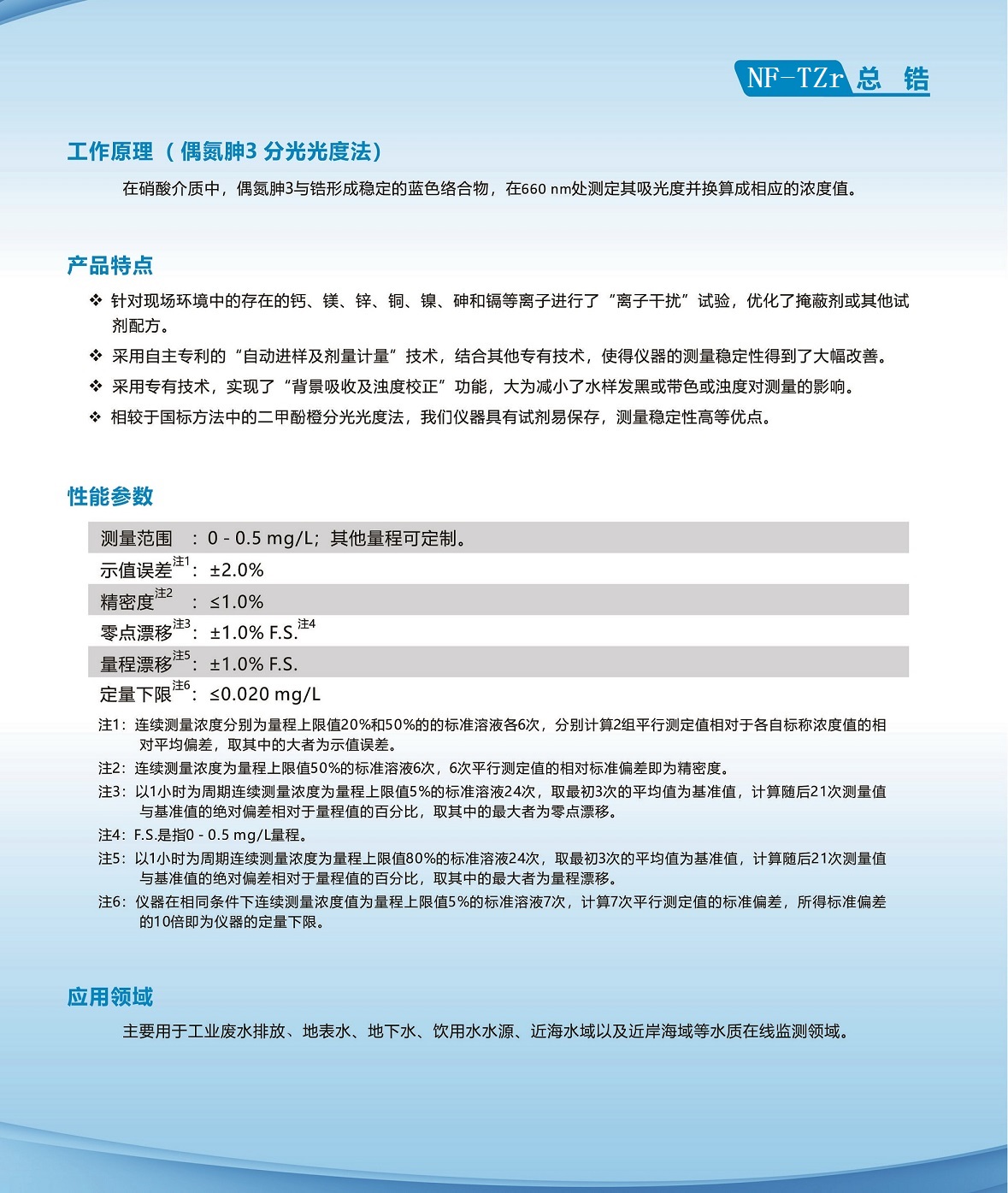 NF-TZr 总 锆

工作原理（偶氮胂3 分光光度法）

在硝酸介质中，偶氮胂3与锆形成稳定的蓝色络合物，在660 nm处测定其吸光度并换算成相应的浓度值。

产品特点

❖ 针对现场环境中的存在的钙、镁、锌、铜、镍、砷和镉等离子进行了“离子干扰”试验，优化了掩蔽剂或其他试剂配方。

❖ 采用自主专利的“自动进样及剂量计量”技术，结合其他专有技术，使得仪器的测量稳定性得到了大幅改善。

❖ 采用专有技术，实现了“背景吸收及浊度校正”功能，大为减小了水样发黑或带色或浊度对测量的影响。

❖ 相较于国标方法中的二甲酚橙分光光度法，我们仪器具有试剂易保存，测量稳定性高等优点。

性能参数

测量范围 ：0 - 0.5 mg/L；其他量程可定制。
示值误差$^{注1}$：±2.0%
精密度$^{注2}$ ：≤1.0%
零点漂移$^{注3}$：±1.0% F.S.$^{注4}$
量程漂移$^{注5}$：±1.0% F.S.
定量下限$^{注6}$：≤0.020 mg/L

注1：连续测量浓度分别为量程上限值20%和50%的的标准溶液各6次，分别计算2组平行测定值相对于各自标称浓度值的相对平均偏差，取其中的大者为示值误差。
注2：连续测量浓度为量程上限值50%的标准溶液6次，6次平行测定值的相对标准偏差即为精密度。
注3：以1小时为周期连续测量浓度为量程上限值5%的标准溶液24次，取最初3次的平均值为基准值，计算随后21次测量值与基准值的绝对偏差相对于量程值的百分比，取其中的最大者为零点漂移。
注4：F.S.是指0 - 0.5 mg/L量程。
注5：以1小时为周期连续测量浓度为量程上限值80%的标准溶液24次，取最初3次的平均值为基准值，计算随后21次测量值与基准值的绝对偏差相对于量程值的百分比，取其中的最大者为量程漂移。
注6：仪器在相同条件下连续测量浓度值为量程上限值5%的标准溶液7次，计算7次平行测定值的标准偏差，所得标准偏差的10倍即为仪器的定量下限。

应用领域

主要用于工业废水排放、地表水、地下水、饮用水水源、近海水域以及近岸海域等水质在线监测领域。